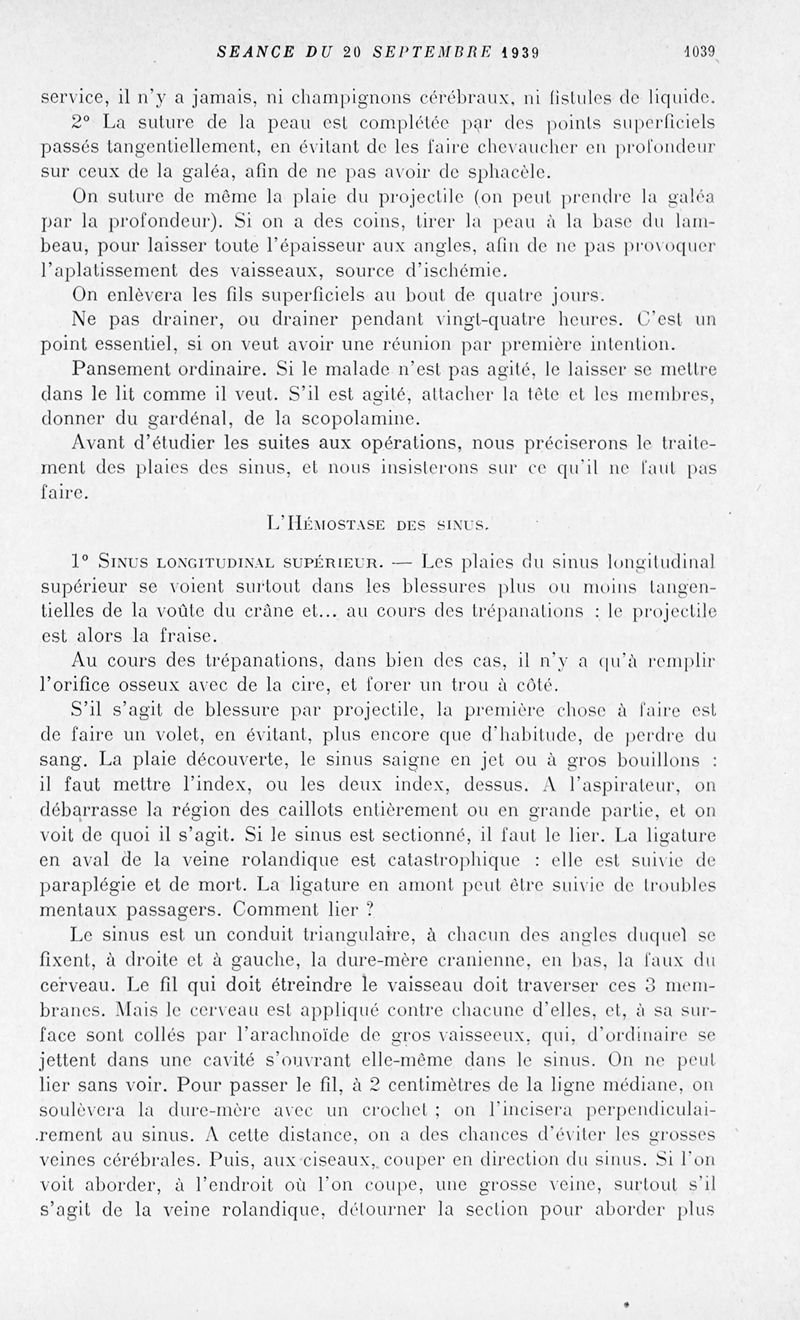 SEANCE DU 20 SEPTEMBRE 1939 1039

service, il n'y a jamais, ni champignons cérébraux, ni fistules de liquide.

2° La suture de la peau est complétée par des points superficiels passés tangentiellement, en évitant de les faire chevaucher en profondeur sur ceux de la galéa, afin de ne pas avoir de sphacèle.

On suture de même la plaie du projectile (on peut prendre la galéa par la profondeur). Si on a des coins, tirer la peau à la base du lambeau, pour laisser toute l'épaisseur aux angles, afin de ne pas provoquer l'aplatissement des vaisseaux, source d'ischémie.

On enlèvera les fils superficiels au bout de quatre jours.

Ne pas drainer, ou drainer pendant vingt-quatre heures. C'est un point essentiel, si on veut avoir une réunion par première intention.

Pansement ordinaire. Si le malade n'est pas agité, le laisser se mettre dans le lit comme il veut. S'il est agité, attacher la tête et les membres, donner du gardénal, de la scopolamine.

Avant d'étudier les suites aux opérations, nous préciserons le traitement des plaies des sinus, et nous insisterons sur ce qu'il ne faut pas faire.

L'Hémostase des sinus.

1° Sinus longitudinal supérieur. — Les plaies du sinus longitudinal supérieur se voient surtout dans les blessures plus ou moins tangentielles de la voûte du crâne et... au cours des trépanations : le projectile est alors la fraise.

Au cours des trépanations, dans bien des cas, il n'y a qu'à remplir l'orifice osseux avec de la cire, et forer un trou à côté.

S'il s'agit de blessure par projectile, la première chose à faire est de faire un volet, en évitant, plus encore que d'habitude, de perdre du sang. La plaie découverte, le sinus saigne en jet ou à gros bouillons : il faut mettre l'index, ou les deux index, dessus. A l'aspirateur, on débarrasse la région des caillots entièrement ou en grande partie, et on voit de quoi il s'agit. Si le sinus est sectionné, il faut le lier. La ligature en aval de la veine rolandique est catastrophique : elle est suivie de paraplégie et de mort. La ligature en amont peut être suivie de troubles mentaux passagers. Comment lier ?

Le sinus est un conduit triangulaire, à chacun des angles duquel se fixent, à droite et à gauche, la dure-mère cranienne, en bas, la faux du cerveau. Le fil qui doit étreindre le vaisseau doit traverser ces 3 membranes. Mais le cerveau est appliqué contre chacune d'elles, et, à sa surface sont collés par l'arachnoïde de gros vaisseeux, qui, d'ordinaire se jettent dans une cavité s'ouvrant elle-même dans le sinus. On ne peut lier sans voir. Pour passer le fil, à 2 centimètres de la ligne médiane, on soulèvera la dure-mère avec un crochet ; on l'incisera perpendiculairement au sinus. A cette distance, on a des chances d'éviter les grosses veines cérébrales. Puis, aux ciseaux, couper en direction du sinus. Si l'on voit aborder, à l'endroit où l'on coupe, une grosse veine, surtout s'il s'agit de la veine rolandique, détourner la section pour aborder plus